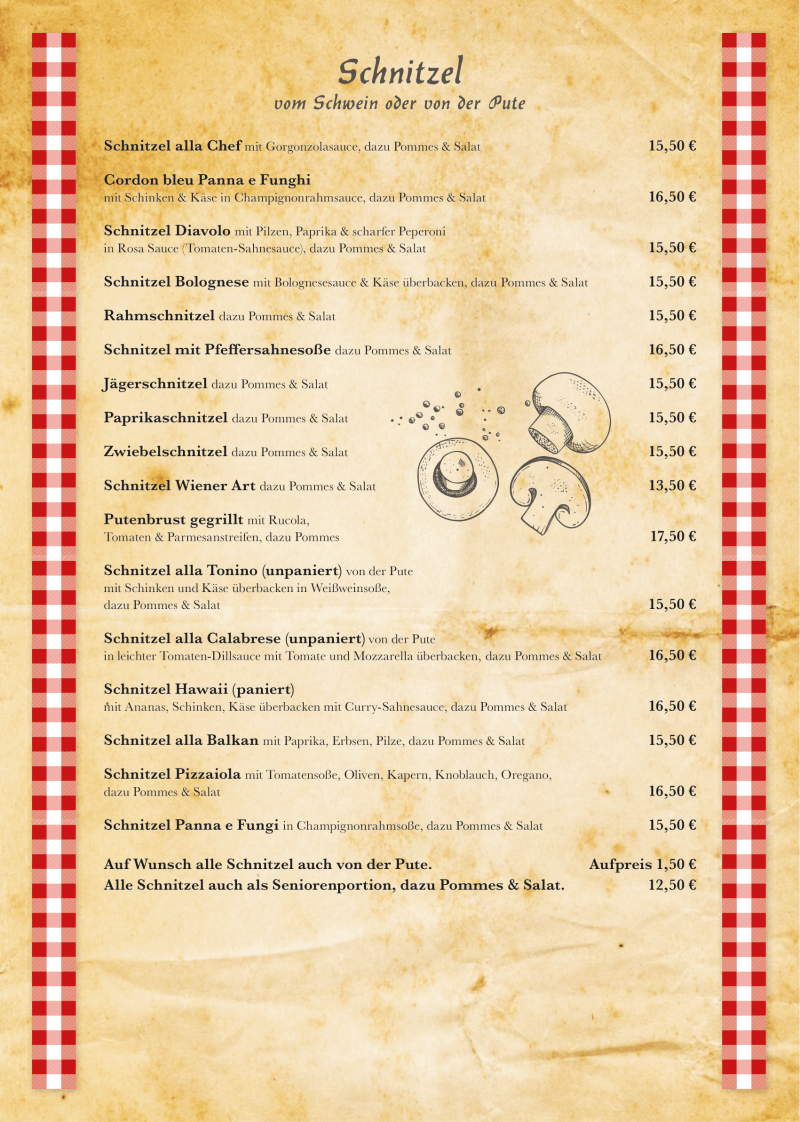 Schnitzel
vom Schwein oder von der Pute

Schnitzel alla Chef mit Gorgonzolasauce, dazu Pommes & Salat 15,50 €

Cordon bleu Panna e Funghi
mit Schinken & Käse in Champignonrahmsauce, dazu Pommes & Salat 16,50 €

Schnitzel Diavolo mit Pilzen, Paprika & scharfer Peperoni
in Rosa Sauce (Tomaten-Sahnesauce), dazu Pommes & Salat 15,50 €

Schnitzel Bolognese mit Bolognesesauce & Käse überbacken, dazu Pommes & Salat 15,50 €

Rahmschnitzel dazu Pommes & Salat 15,50 €

Schnitzel mit Pfeffersahnesoße dazu Pommes & Salat 16,50 €

Jägerschnitzel dazu Pommes & Salat 15,50 €

Paprikaschnitzel dazu Pommes & Salat 15,50 €

Zwiebelschnitzel dazu Pommes & Salat 15,50 €

Schnitzel Wiener Art dazu Pommes & Salat 13,50 €

Putenbrust gegrillt mit Rucola,
Tomaten & Parmesanstreifen, dazu Pommes 17,50 €

Schnitzel alla Tonino (unpaniert) von der Pute
mit Schinken und Käse überbacken in Weißweinsoße,
dazu Pommes & Salat 15,50 €

Schnitzel alla Calabrese (unpaniert) von der Pute
in leichter Tomaten-Dillsauce mit Tomate und Mozzarella überbacken, dazu Pommes & Salat 16,50 €

Schnitzel Hawaii (paniert)
mit Ananas, Schinken, Käse überbacken mit Curry-Sahnesauce, dazu Pommes & Salat 16,50 €

Schnitzel alla Balkan mit Paprika, Erbsen, Pilze, dazu Pommes & Salat 15,50 €

Schnitzel Pizzaiola mit Tomatensoße, Oliven, Kapern, Knoblauch, Oregano,
dazu Pommes & Salat 16,50 €

Schnitzel Panna e Fungi in Champignonrahmsoße, dazu Pommes & Salat 15,50 €

Auf Wunsch alle Schnitzel auch von der Pute. Aufpreis 1,50 €
Alle Schnitzel auch als Seniorenportion, dazu Pommes & Salat. 12,50 €